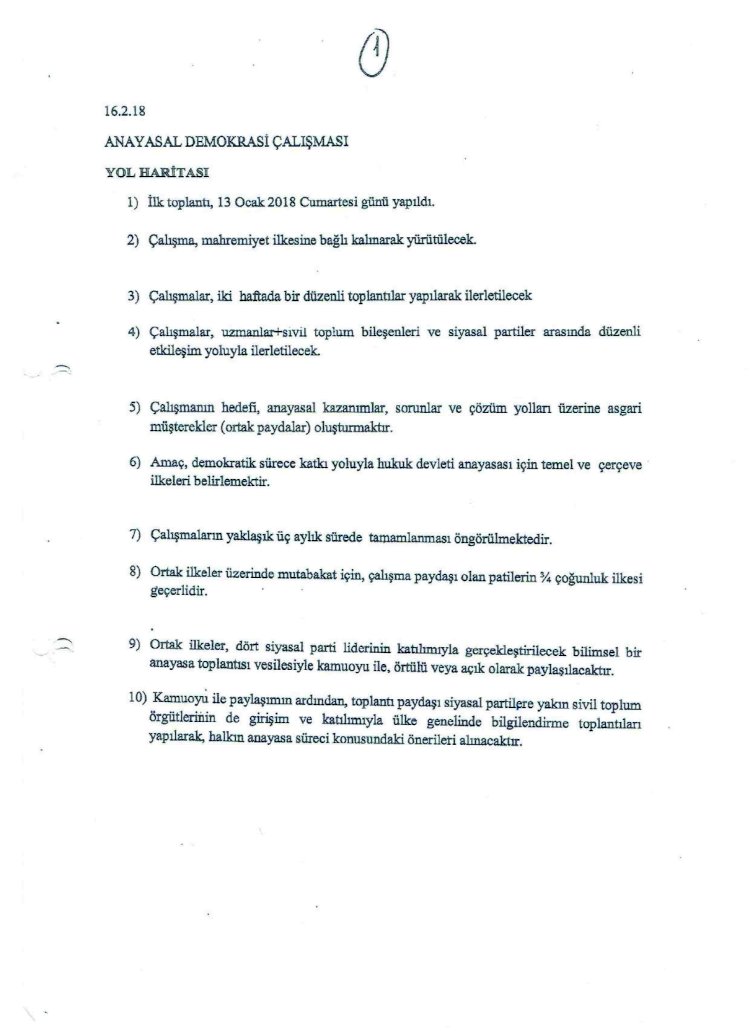 1

16.2.18

ANAYASAL DEMOKRASİ ÇALIŞMASI

YOL HARİTASI

1) İlk toplantı, 13 Ocak 2018 Cumartesi günü yapıldı.

2) Çalışma, mahremiyet ilkesine bağlı kalınarak yürütülecek.

3) Çalışmalar, iki haftada bir düzenli toplantılar yapılarak ilerletilecek

4) Çalışmalar, uzmanlar+sivil toplum bileşenleri ve siyasal partiler arasında düzenli etkileşim yoluyla ilerletilecek.

5) Çalışmanın hedefi, anayasal kazanımlar, sorunlar ve çözüm yolları üzerine asgari müşterekler (ortak paydalar) oluşturmaktır.

6) Amaç, demokratik sürece katkı yoluyla hukuk devleti anayasası için temel ve çerçeve ilkeleri belirlemektir.

7) Çalışmaların yaklaşık üç aylık sürede tamamlanması öngörülmektedir.

8) Ortak ilkeler üzerinde mutabakat için, çalışma paydaşı olan patilerin ¾ çoğunluk ilkesi geçerlidir.

9) Ortak ilkeler, dört siyasal parti liderinin katılımıyla gerçekleştirilecek bilimsel bir anayasa toplantısı vesilesiyle kamuoyu ile, örtülü veya açık olarak paylaşılacaktır.

10) Kamuoyu ile paylaşımın ardından, toplantı paydaşı siyasal partilere yakın sivil toplum örgütlerinin de girişim ve katılımıyla ülke genelinde bilgilendirme toplantıları yapılarak, halkın anayasa süreci konusundaki önerileri alınacaktır.